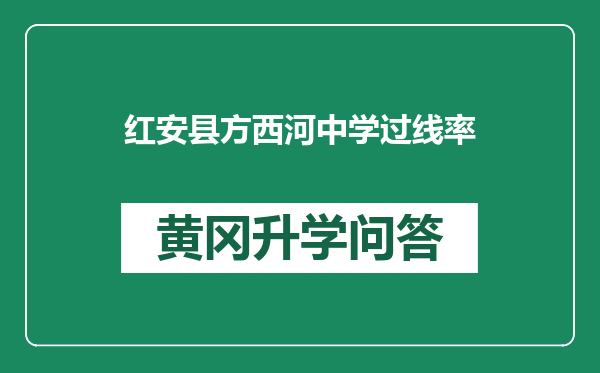 红安县方西河中学过线率

黄冈升学问答